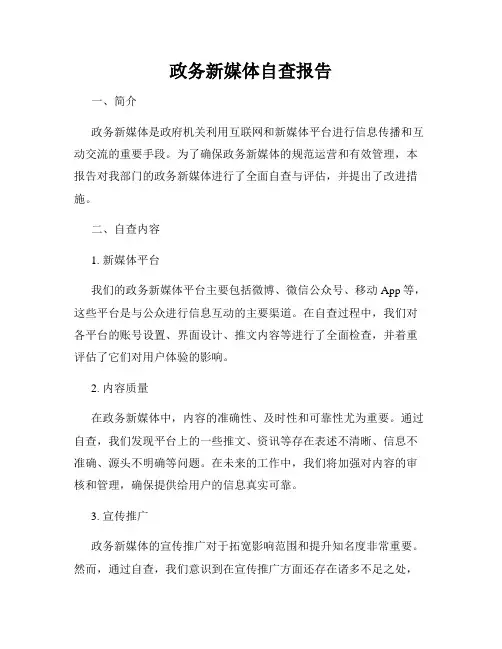 政务新媒体自查报告

一、简介

政务新媒体是政府机关利用互联网和新媒体平台进行信息传播和互动交流的重要手段。为了确保政务新媒体的规范运营和有效管理，本报告对我部门的政务新媒体进行了全面自查与评估，并提出了改进措施。

二、自查内容

1. 新媒体平台

我们的政务新媒体平台主要包括微博、微信公众号、移动 App 等，这些平台是与公众进行信息互动的主要渠道。在自查过程中，我们对各平台的账号设置、界面设计、推文内容等进行了全面检查，并着重评估了它们对用户体验的影响。

2. 内容质量

在政务新媒体中，内容的准确性、及时性和可靠性尤为重要。通过自查，我们发现平台上的一些推文、资讯等存在表述不清晰、信息不准确、源头不明确等问题。在未来的工作中，我们将加强对内容的审核和管理，确保提供给用户的信息真实可靠。

3. 宣传推广

政务新媒体的宣传推广对于拓宽影响范围和提升知名度非常重要。然而，通过自查，我们意识到在宣传推广方面还存在诸多不足之处，